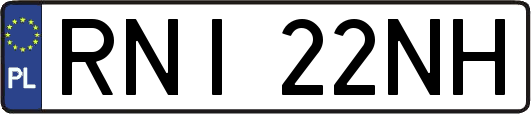 PL
RNI 22NH